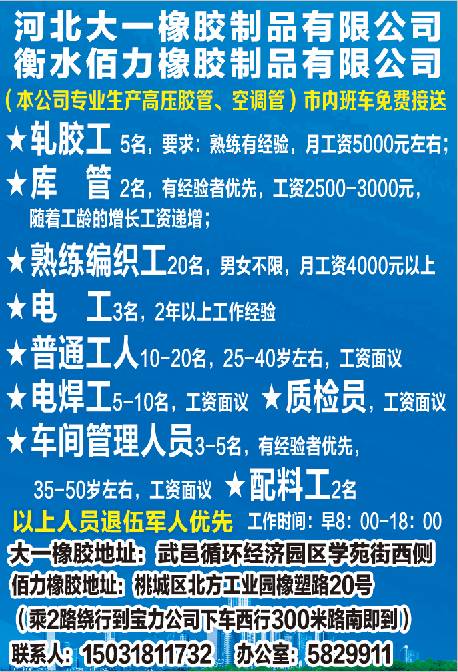 河北大一橡胶制品有限公司
衡水佰力橡胶制品有限公司

（本公司专业生产高压胶管、空调管）市内班车免费接送

★轧胶工 5名，要求：熟练有经验，月工资5000元左右；

★库　管 2名，有经验者优先，工资2500-3000元，随着工龄的增长工资递增；

★熟练编织工20名，男女不限，月工资4000元以上

★电　工3名，2年以上工作经验

★普通工人10-20名，25-40岁左右，工资面议

★电焊工5-10名，工资面议 ★质检员，工资面议

★车间管理人员3-5名，有经验者优先，35-50岁左右，工资面议 ★配料工2名

以上人员退伍军人优先 工作时间：早8：00-18：00

大一橡胶地址：武邑循环经济园区学苑街西侧

佰力橡胶地址：桃城区北方工业园橡塑路20号

（乘2路绕行到宝力公司下车西行300米路南即到）

联系人：15031811732 办公室：5829911